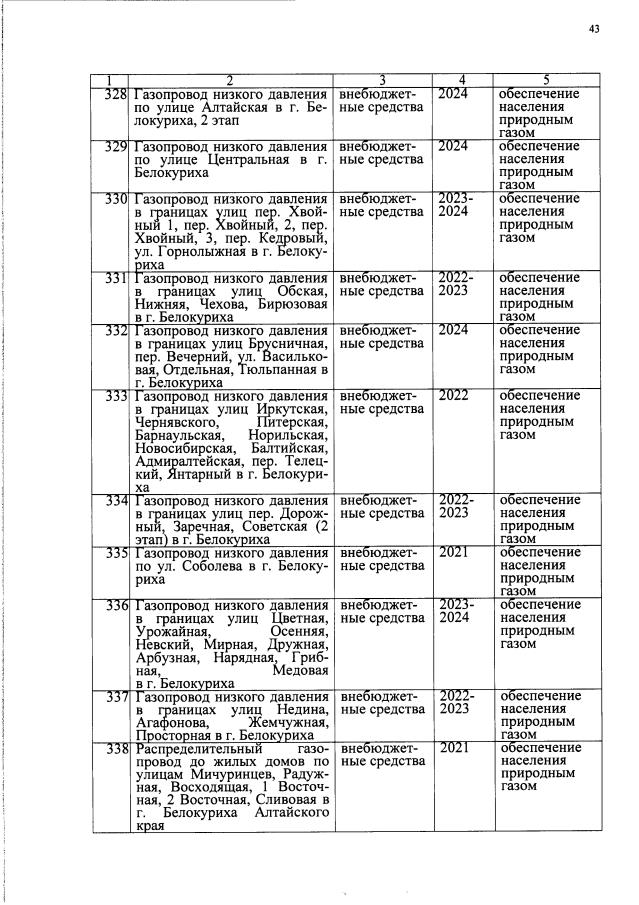 43

| 1 | 2 | 3 | 4 | 5 |
|---|---|---|---|---|
| 328 | Газопровод низкого давления по улице Алтайская в г. Белокуриха, 2 этап | внебюджетные средства | 2024 | обеспечение населения природным газом |
| 329 | Газопровод низкого давления по улице Центральная в г. Белокуриха | внебюджетные средства | 2024 | обеспечение населения природным газом |
| 330 | Газопровод низкого давления в границах улиц пер. Хвойный 1, пер. Хвойный, 2, пер. Хвойный, 3, пер. Кедровый, ул. Горнолыжная в г. Белокуриха | внебюджетные средства | 2023-2024 | обеспечение населения природным газом |
| 331 | Газопровод низкого давления в границах улиц Обская, Нижняя, Чехова, Бирюзовая в г. Белокуриха | внебюджетные средства | 2022-2023 | обеспечение населения природным газом |
| 332 | Газопровод низкого давления в границах улиц Брусничная, пер. Вечерний, ул. Васильковая, Отдельная, Тюльпанная в г. Белокуриха | внебюджетные средства | 2024 | обеспечение населения природным газом |
| 333 | Газопровод низкого давления в границах улиц Иркутская, Чернявского, Питерская, Барнаульская, Норильская, Новосибирская, Балтийская, Адмиралтейская, пер. Телецкий, Янтарный в г. Белокуриха | внебюджетные средства | 2022 | обеспечение населения природным газом |
| 334 | Газопровод низкого давления в границах улиц пер. Дорожный, Заречная, Советская (2 этап) в г. Белокуриха | внебюджетные средства | 2022-2023 | обеспечение населения природным газом |
| 335 | Газопровод низкого давления по ул. Соболева в г. Белокуриха | внебюджетные средства | 2021 | обеспечение населения природным газом |
| 336 | Газопровод низкого давления в границах улиц Цветная, Урожайная, Осенняя, Невский, Мирная, Дружная, Арбузная, Нарядная, Грибная, Медовая в г. Белокуриха | внебюджетные средства | 2023-2024 | обеспечение населения природным газом |
| 337 | Газопровод низкого давления в границах улиц Недина, Агафонова, Жемчужная, Просторная в г. Белокуриха | внебюджетные средства | 2022-2023 | обеспечение населения природным газом |
| 338 | Распределительный газопровод до жилых домов по улицам Мичуринцев, Радужная, Восходящая, 1 Восточная, 2 Восточная, Сливовая в г. Белокуриха Алтайского края | внебюджетные средства | 2021 | обеспечение населения природным газом |